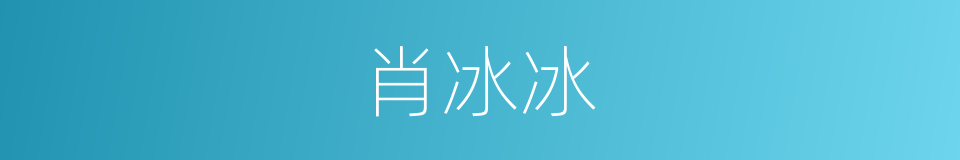 肖冰冰